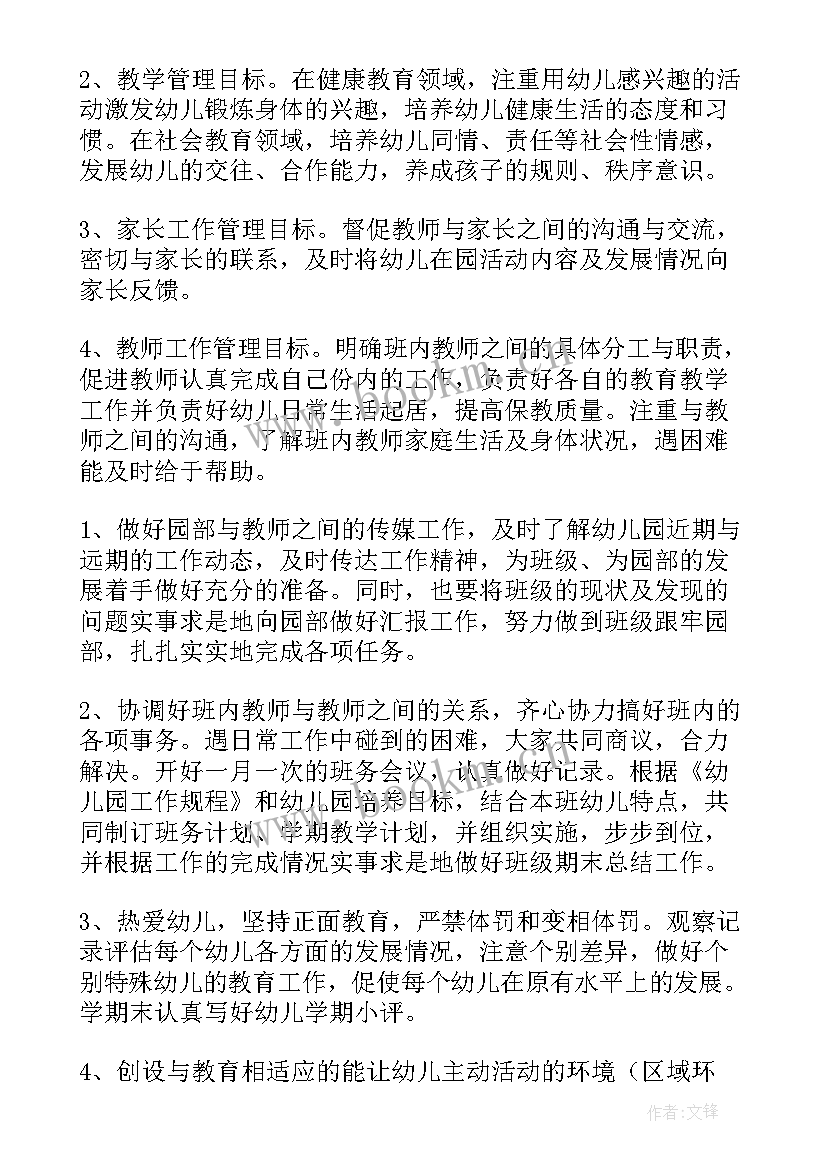 2、教学管理目标。在健康教育领域，注重用幼儿感兴趣的活动激发幼儿锻炼身体的兴趣，培养幼儿健康生活的态度和习惯。在社会教育领域，培养幼儿同情、责任等社会性情感，发展幼儿的交往、合作能力，养成孩子的规则、秩序意识。

3、家长工作管理目标。督促教师与家长之间的沟通与交流，密切与家长的联系，及时将幼儿在园活动内容及发展情况向家长反馈。

4、教师工作管理目标。明确班内教师之间的具体分工与职责，促进教师认真完成自己份内的工作，负责好各自的教育教学工作并负责好幼儿日常生活起居，提高保教质量。注重与教师之间的沟通，了解班内教师家庭生活及身体状况，遇困难能及时给于帮助。

1、做好园部与教师之间的传媒工作，及时了解幼儿园近期与远期的工作动态，及时传达工作精神，为班级、为园部的发展着手做好充分的准备。同时，也要将班级的现状及发现的问题实事求是地向园部做好汇报工作，努力做到班级跟牢园部，扎扎实实地完成各项任务。

2、协调好班内教师与教师之间的关系，齐心协力搞好班内的各项事务。遇日常工作中碰到的困难，大家共同商议，合力解决。开好一月一次的班务会议，认真做好记录。根据《幼儿园工作规程》和幼儿园培养目标，结合本班幼儿特点，共同制订班务计划、学期教学计划，并组织实施，步步到位，并根据工作的完成情况实事求是地做好班级期末总结工作。

3、热爱幼儿，坚持正面教育，严禁体罚和变相体罚。观察记录评估每个幼儿各方面的发展情况，注意个别差异，做好个别特殊幼儿的教育工作，促使每个幼儿在原有水平上的发展。学期末认真写好幼儿学期小评。

4、创设与教育相适应的能让幼儿主动活动的环境（区域环

作者：文锋